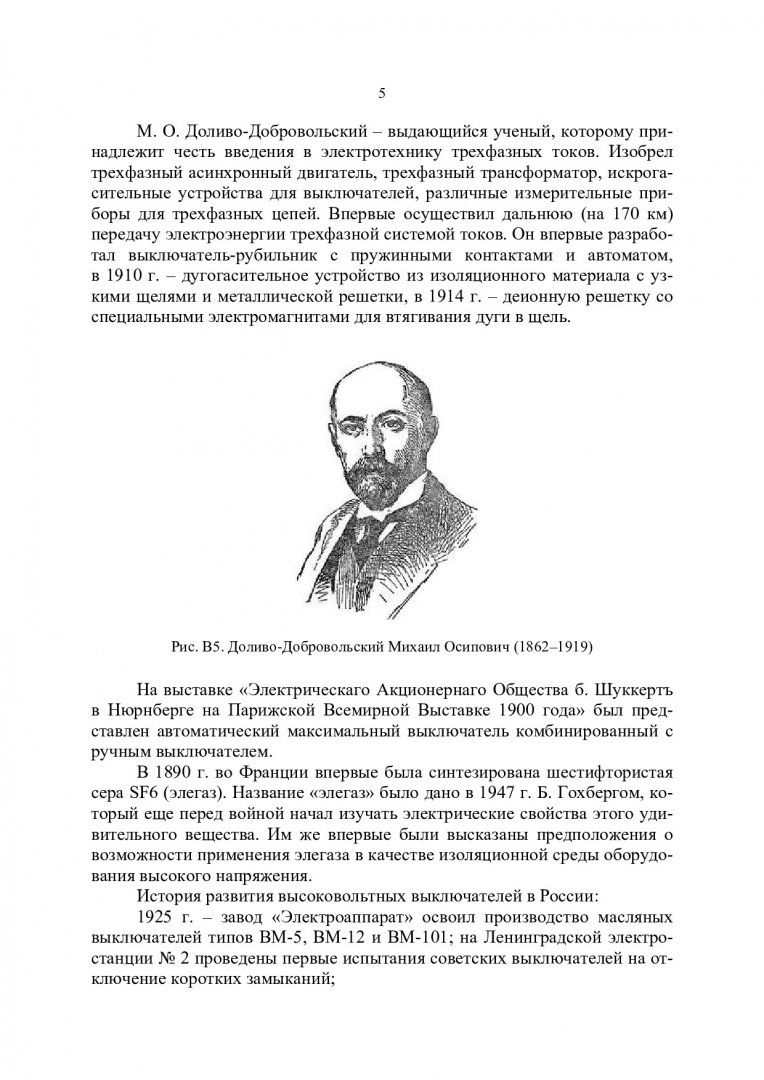 5

М. О. Доливо-Добровольский – выдающийся ученый, которому принадлежит честь введения в электротехнику трехфазных токов. Изобрел трехфазный асинхронный двигатель, трехфазный трансформатор, искрогасительные устройства для выключателей, различные измерительные приборы для трехфазных цепей. Впервые осуществил дальнюю (на 170 км) передачу электроэнергии трехфазной системой токов. Он впервые разработал выключатель-рубильник с пружинными контактами и автоматом, в 1910 г. – дугогасительное устройство из изоляционного материала с узкими щелями и металлической решетки, в 1914 г. – деионную решетку со специальными электромагнитами для втягивания дуги в щель.

Рис. В5. Доливо-Добровольский Михаил Осипович (1862–1919)

На выставке «Электрическаго Акционернаго Общества б. Шуккертъ в Нюрнберге на Парижской Всемирной Выставке 1900 года» был представлен автоматический максимальный выключатель комбинированный с ручным выключателем.

В 1890 г. во Франции впервые была синтезирована шестифтористая сера SF6 (элегаз). Название «элегаз» было дано в 1947 г. Б. Гохбергом, который еще перед войной начал изучать электрические свойства этого удивительного вещества. Им же впервые были высказаны предположения о возможности применения элегаза в качестве изоляционной среды оборудования высокого напряжения.

История развития высоковольтных выключателей в России:

1925 г. – завод «Электроаппарат» освоил производство масляных выключателей типов ВМ-5, ВМ-12 и ВМ-101; на Ленинградской электростанции № 2 проведены первые испытания советских выключателей на отключение коротких замыканий;